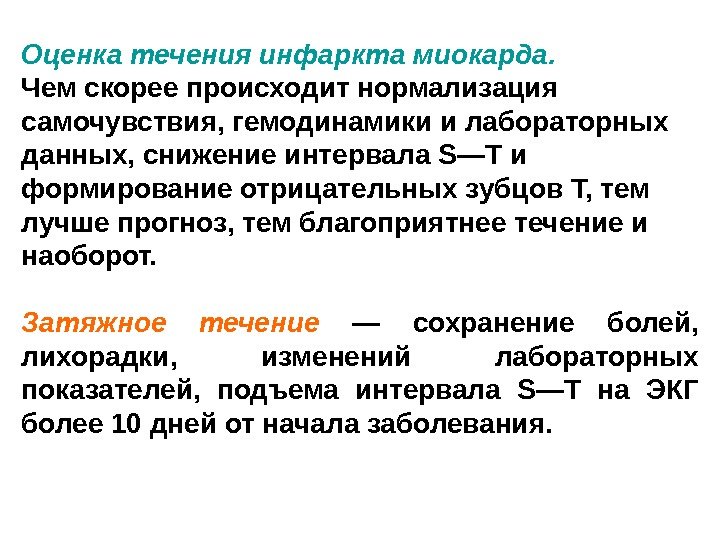 Оценка течения инфаркта миокарда.
Чем скорее происходит нормализация самочувствия, гемодинамики и лабораторных данных, снижение интервала S—T и формирование отрицательных зубцов T, тем лучше прогноз, тем благоприятнее течение и наоборот.

Затяжное течение — сохранение болей, лихорадки, изменений лабораторных показателей, подъема интервала S—T на ЭКГ более 10 дней от начала заболевания.